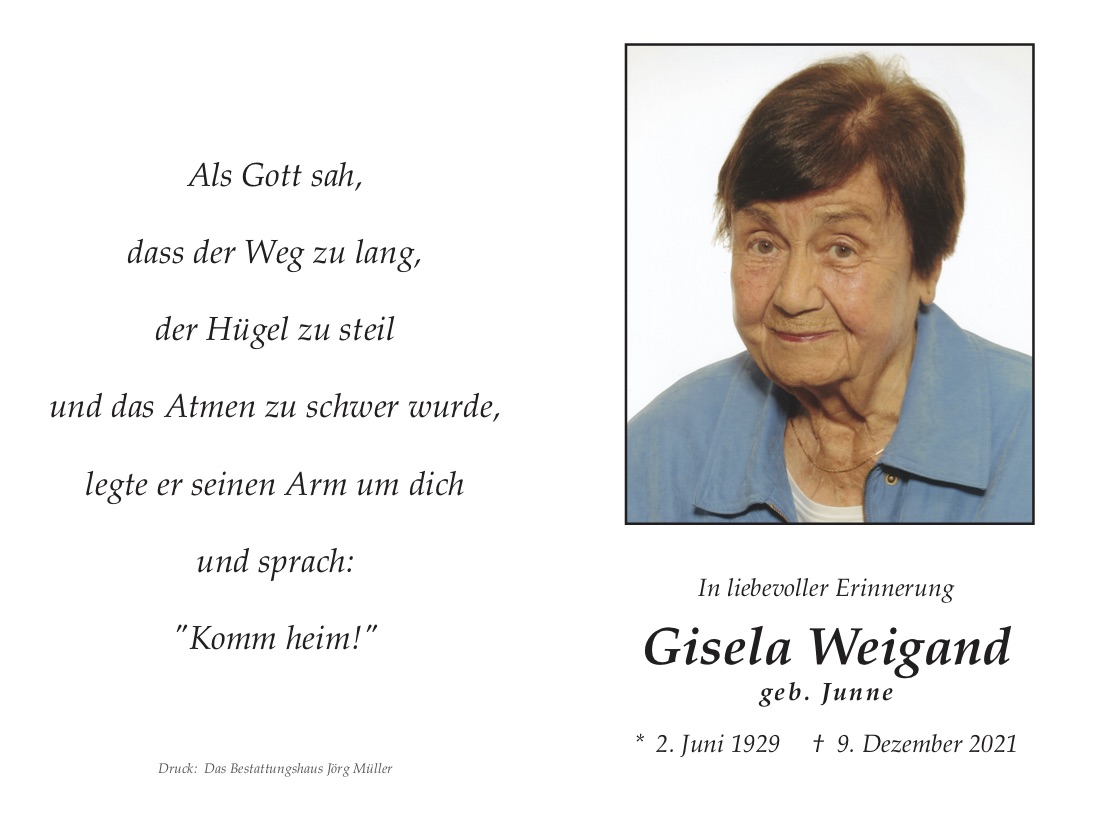 Als Gott sah,

dass der Weg zu lang,

der Hügel zu steil

und das Atmen zu schwer wurde,

legte er seinen Arm um dich

und sprach:

"Komm heim!"

Druck: Das Bestattungshaus Jörg Müller

In liebevoller Erinnerung

Gisela Weigand

geb. Junne

* 2. Juni 1929 † 9. Dezember 2021